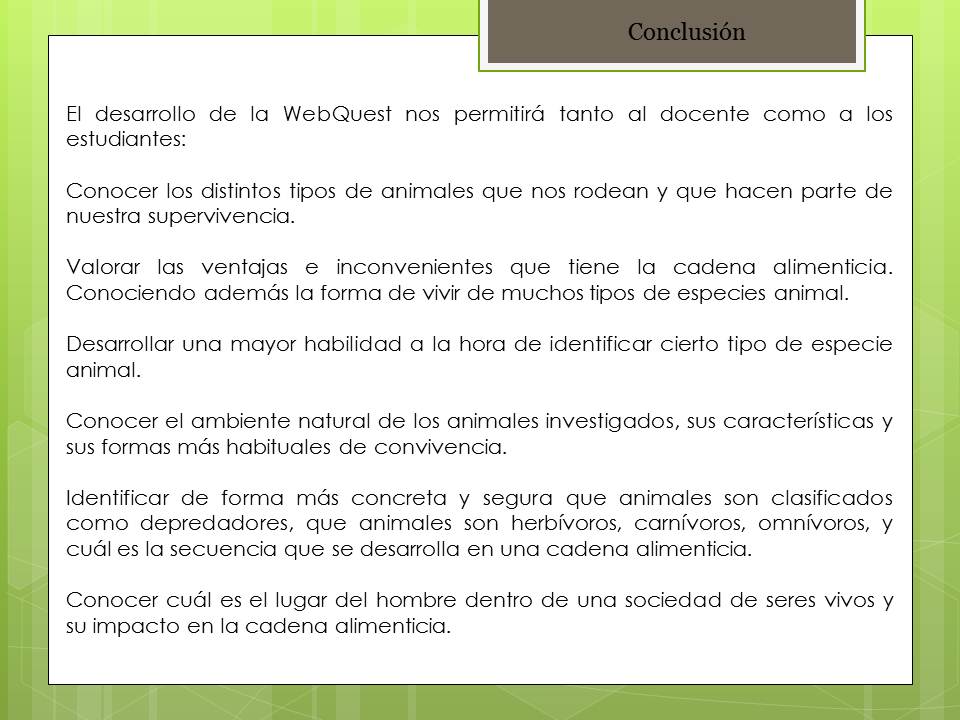 Conclusión

El desarrollo de la WebQuest nos permitirá tanto al docente como a los estudiantes:

Conocer los distintos tipos de animales que nos rodean y que hacen parte de nuestra supervivencia.

Valorar las ventajas e inconvenientes que tiene la cadena alimenticia. Conociendo además la forma de vivir de muchos tipos de especies animal.

Desarrollar una mayor habilidad a la hora de identificar cierto tipo de especie animal.

Conocer el ambiente natural de los animales investigados, sus características y sus formas más habituales de convivencia.

Identificar de forma más concreta y segura que animales son clasificados como depredadores, que animales son herbívoros, carnívoros, omnívoros, y cuál es la secuencia que se desarrolla en una cadena alimenticia.

Conocer cuál es el lugar del hombre dentro de una sociedad de seres vivos y su impacto en la cadena alimenticia.